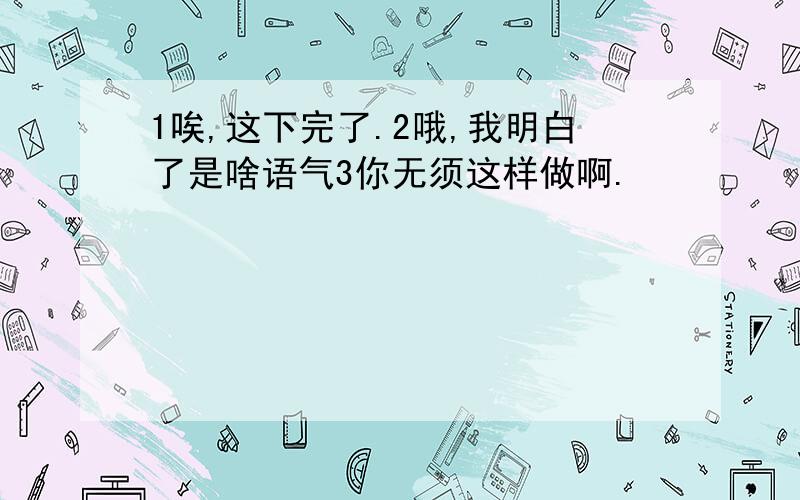 1唉,这下完了.2哦,我明白了是啥语气3你无须这样做啊.

STATIONERY